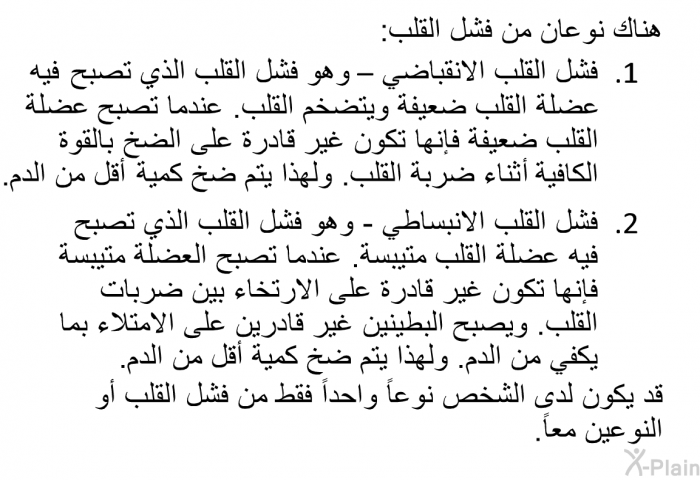 هناك نوعان من فشل القلب:

1. فشل القلب الانقباضي – وهو فشل القلب الذي تصبح فيه عضلة القلب ضعيفة ويتضخم القلب. عندما تصبح عضلة القلب ضعيفة فإنها تكون غير قادرة على الضخ بالقوة الكافية أثناء ضربة القلب. ولهذا يتم ضخ كمية أقل من الدم.

2. فشل القلب الانبساطي - وهو فشل القلب الذي تصبح فيه عضلة القلب متيبسة. عندما تصبح العضلة متيبسة فإنها تكون غير قادرة على الارتخاء بين ضربات القلب. ويصبح البطينين غير قادرين على الامتلاء بما يكفي من الدم. ولهذا يتم ضخ كمية أقل من الدم.

قد يكون لدى الشخص نوعاً واحداً فقط من فشل القلب أو النوعين معاً.

X-Plain